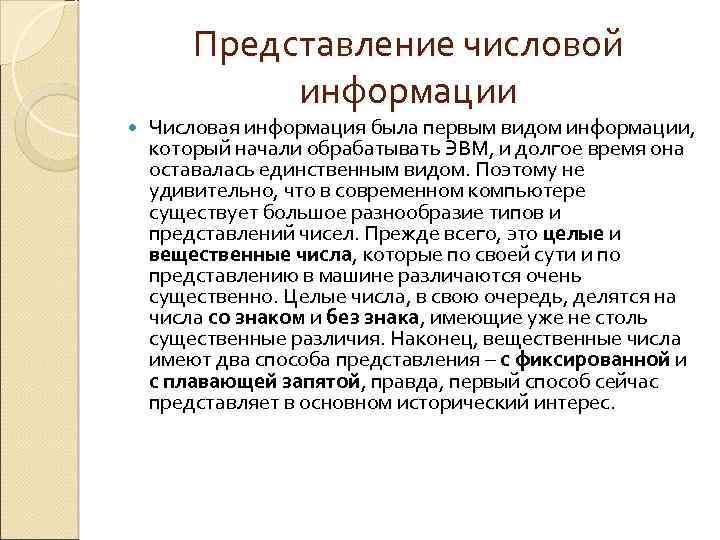 Представление числовой информации

Числовая информация была первым видом информации, который начали обрабатывать ЭВМ, и долгое время она оставалась единственным видом. Поэтому не удивительно, что в современном компьютере существует большое разнообразие типов и представлений чисел. Прежде всего, это целые и вещественные числа, которые по своей сути и по представлению в машине различаются очень существенно. Целые числа, в свою очередь, делятся на числа со знаком и без знака, имеющие уже не столь существенные различия. Наконец, вещественные числа имеют два способа представления – с фиксированной и с плавающей запятой, правда, первый способ сейчас представляет в основном исторический интерес.